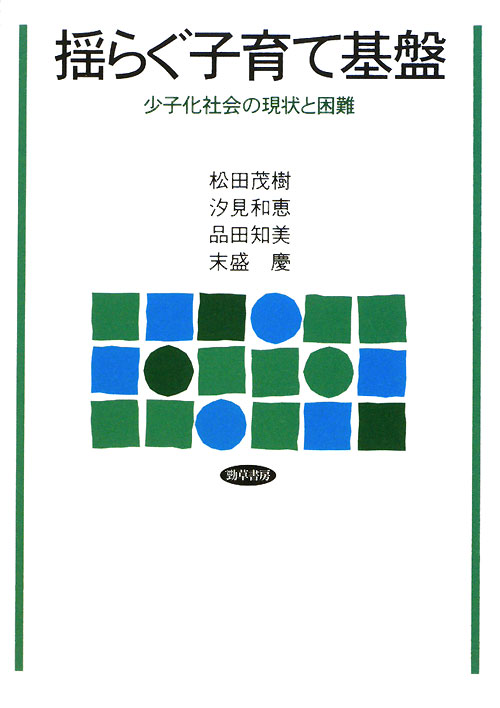 揺らぐ子育て基盤

少子化社会の現状と困難

松田茂樹
汐見和恵
品田知美
末盛　慶

勁草書房